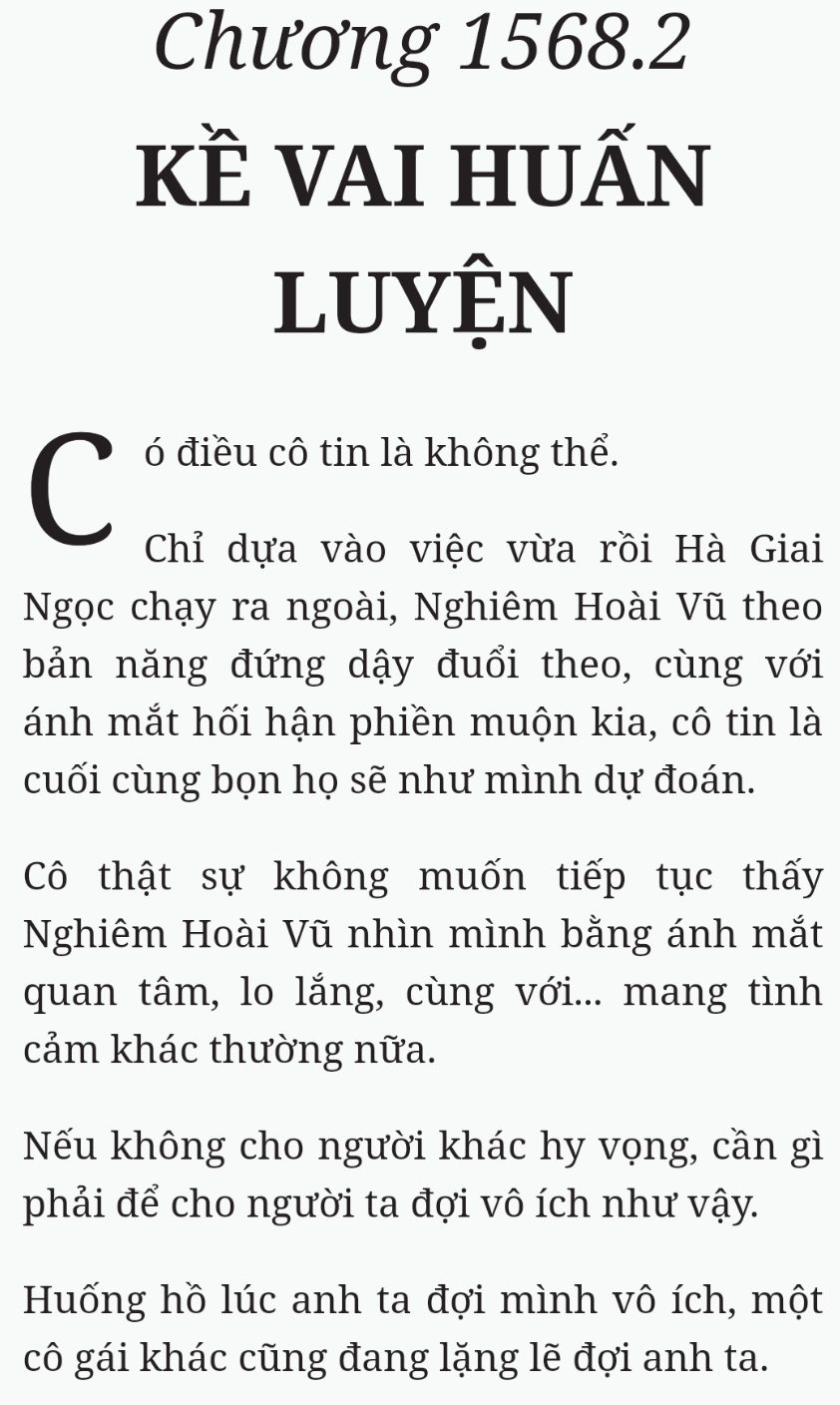 Chương 1568.2

KỀ VAI HUẤN LUYỆN

Có điều cô tin là không thể.

Chỉ dựa vào việc vừa rồi Hà Giai Ngọc chạy ra ngoài, Nghiêm Hoài Vũ theo bản năng đứng dậy đuổi theo, cùng với ánh mắt hối hận phiền muộn kia, cô tin là cuối cùng bọn họ sẽ như mình dự đoán.

Cô thật sự không muốn tiếp tục thấy Nghiêm Hoài Vũ nhìn mình bằng ánh mắt quan tâm, lo lắng, cùng với... mang tình cảm khác thường nữa.

Nếu không cho người khác hy vọng, cần gì phải để cho người ta đợi vô ích như vậy.

Huống hồ lúc anh ta đợi mình vô ích, một cô gái khác cũng đang lặng lẽ đợi anh ta.